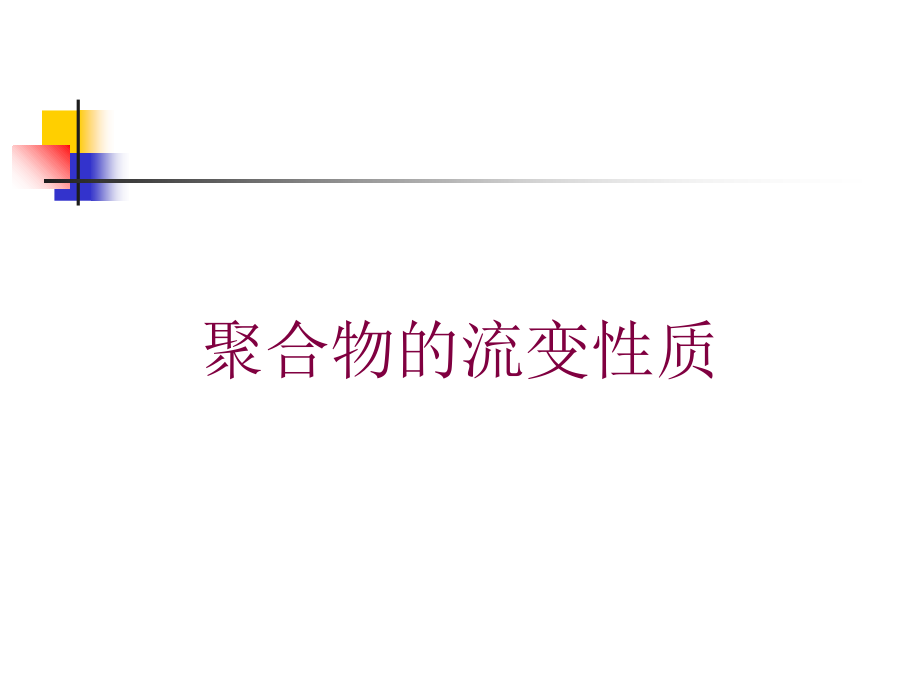 聚合物的流变性质